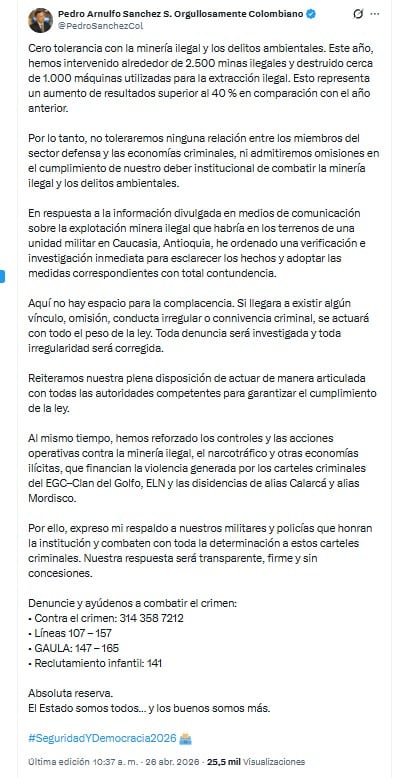 Pedro Arnulfo Sanchez S. Orgullosamente Colombiano
@PedroSanchezCol

Cero tolerancia con la minería ilegal y los delitos ambientales. Este año, hemos intervenido alrededor de 2.500 minas ilegales y destruido cerca de 1.000 máquinas utilizadas para la extracción ilegal. Esto representa un aumento de resultados superior al 40 % en comparación con el año anterior.

Por lo tanto, no toleraremos ninguna relación entre los miembros del sector defensa y las economías criminales, ni admitiremos omisiones en el cumplimiento de nuestro deber institucional de combatir la minería ilegal y los delitos ambientales.

En respuesta a la información divulgada en medios de comunicación sobre la explotación minera ilegal que habría en los terrenos de una unidad militar en Caucasia, Antioquia, he ordenado una verificación e investigación inmediata para esclarecer los hechos y adoptar las medidas correspondientes con total contundencia.

Aquí no hay espacio para la complacencia. Si llegara a existir algún vínculo, omisión, conducta irregular o connivencia criminal, se actuará con todo el peso de la ley. Toda denuncia será investigada y toda irregularidad será corregida.

Reiteramos nuestra plena disposición de actuar de manera articulada con todas las autoridades competentes para garantizar el cumplimiento de la ley.

Al mismo tiempo, hemos reforzado los controles y las acciones operativas contra la minería ilegal, el narcotráfico y otras economías ilícitas, que financian la violencia generada por los carteles criminales del EGC–Clan del Golfo, ELN y las disidencias de alias Calarcá y alias Mordisco.

Por ello, expreso mi respaldo a nuestros militares y policías que honran la institución y combaten con toda la determinación a estos carteles criminales. Nuestra respuesta será transparente, firme y sin concesiones.

Denuncie y ayúdenos a combatir el crimen:
• Contra el crimen: 314 358 7212
• Líneas 107 – 157
• GAULA: 147 – 165
• Reclutamiento infantil: 141

Absoluta reserva.
El Estado somos todos... y los buenos somos más.

#SeguridadYDemocracia2026

Última edición 10:37 a. m. · 26 abr. 2026 · 25,5 mil Visualizaciones